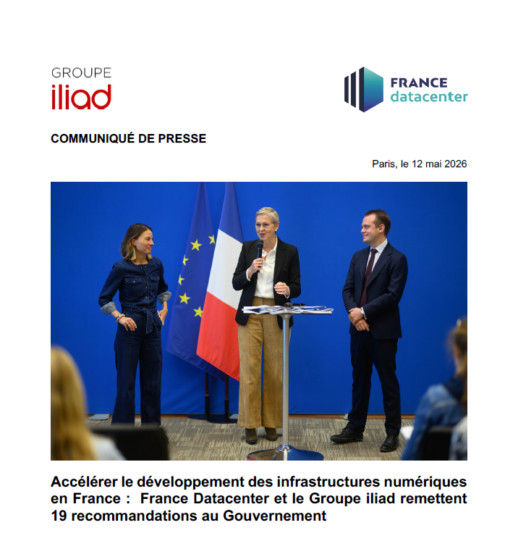 GROUPE
iliad

FRANCE
datacenter

COMMUNIQUÉ DE PRESSE

Paris, le 12 mai 2026

Accélérer le développement des infrastructures numériques en France : France Datacenter et le Groupe iliad remettent 19 recommandations au Gouvernement